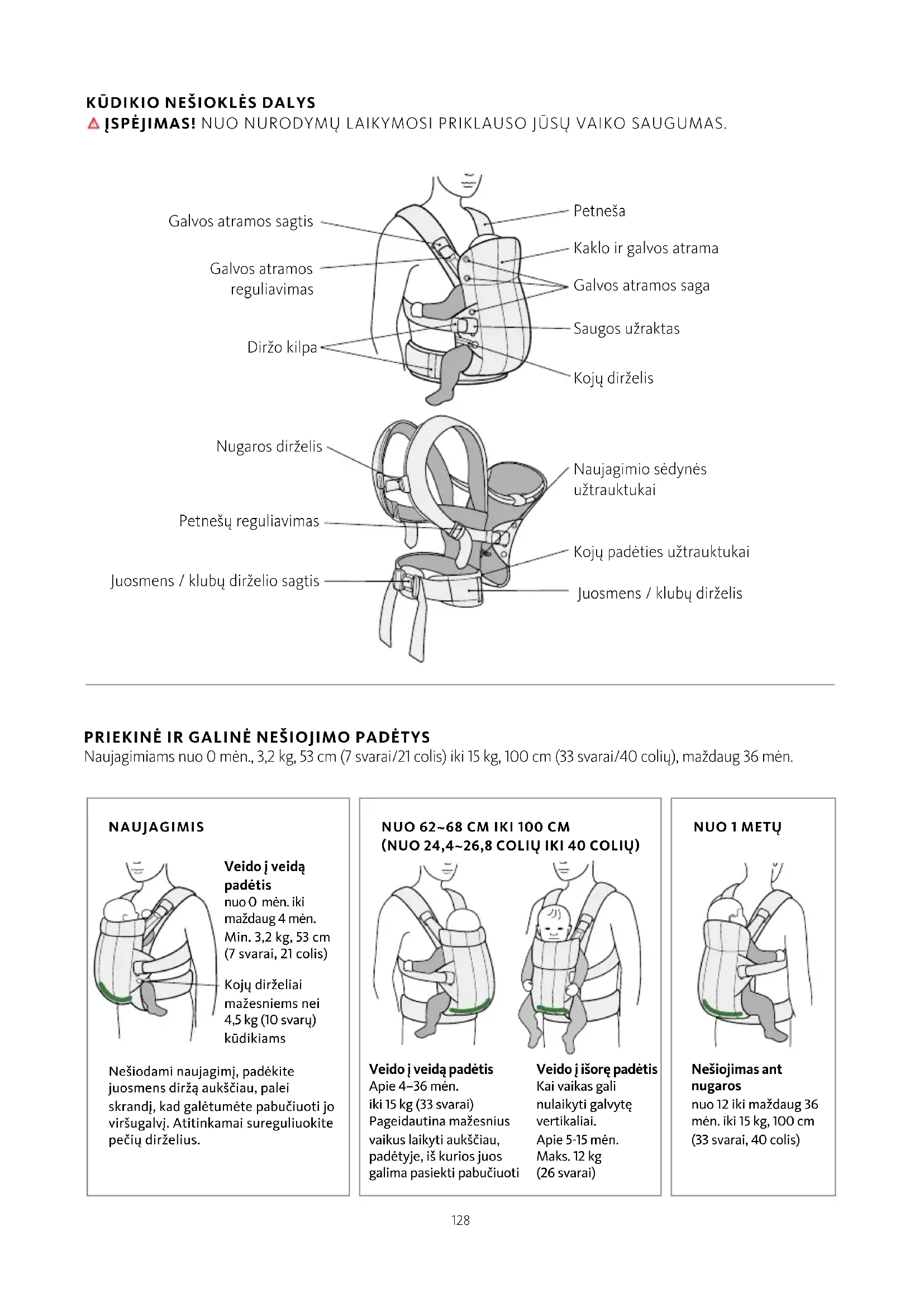 KŪDIKIO NEŠIOKLĖS DALYS
ĮSPĖJIMAS! NUO NURODYMŲ LAIKYMOSI PRIKLAUSO JŪSŲ VAIKO SAUGUMAS.

Galvos atramos sagtis
Galvos atramos reguliavimas
Diržo kilpa
Petneša
Kaklo ir galvos atrama
Galvos atramos saga
Saugos užraktas
Kojų dirželis

Nugaros dirželis
Petnešų reguliavimas
Juosmens / klubų dirželio sagtis
Naujagimio sėdynės užtrauktukai
Kojų padėties užtrauktukai
Juosmens / klubų dirželis

PRIEKINĖ IR GALINĖ NEŠIOJIMO PADĖTYS
Naujagimiams nuo 0 mėn., 3,2 kg, 53 cm (7 svarai/21 colis) iki 15 kg, 100 cm (33 svarai/40 colių), maždaug 36 mėn.

NAUJAGIMIS

Veido į veidą padėtis
nuo 0 mėn. iki maždaug 4 mėn.
Min. 3,2 kg, 53 cm (7 svarai, 21 colis)

Kojų dirželiai mažesniems nei 4,5 kg (10 svarų) kūdikiams

Nešiodami naujagimį, padėkite juosmens diržą aukščiau, palei skrandį, kad galėtumėte pabučiuoti jo viršugalvį. Atitinkamai sureguliuokite pečių dirželius.

NUO 62~68 CM IKI 100 CM
(NUO 24,4~26,8 COLIŲ IKI 40 COLIŲ)

Veido į veidą padėtis
Apie 4–36 mėn.
iki 15 kg (33 svarai)
Pageidautina mažesnius vaikus laikyti aukščiau, padėtyje, iš kurios juos galima pasiekti pabučiuoti

Veido į išorę padėtis
Kai vaikas gali nulaikyti galvytę vertikaliai.
Apie 5-15 mėn.
Maks. 12 kg
(26 svarai)

NUO 1 METŲ

Nešiojimas ant nugaros
nuo 12 iki maždaug 36 mėn. iki 15 kg, 100 cm
(33 svarai, 40 colis)

128